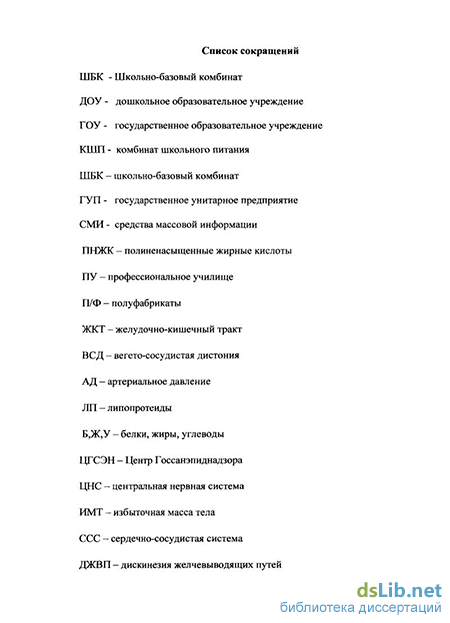 Список сокращений

ШБК - Школьно-базовый комбинат

ДОУ - дошкольное образовательное учреждение

ГОУ - государственное образовательное учреждение

КШП - комбинат школьного питания

ШБК – школьно-базовый комбинат

ГУП - государственное унитарное предприятие

СМИ - средства массовой информации

ПНЖК – полиненасыщенные жирные кислоты

ПУ – профессиональное училище

П/Ф – полуфабрикаты

ЖКТ – желудочно-кишечный тракт

ВСД – вегето-сосудистая дистония

АД – артериальное давление

ЛП – липопротеиды

Б,Ж,У – белки, жиры, углеводы

ЦГСЭН – Центр Госсанэпиднадзора

ЦНС – центральная нервная система

ИМТ – избыточная масса тела

ССС – сердечно-сосудистая система

ДЖВП – дискинезия желчевыводящих путей

dsLib.net
библиотека диссертаций